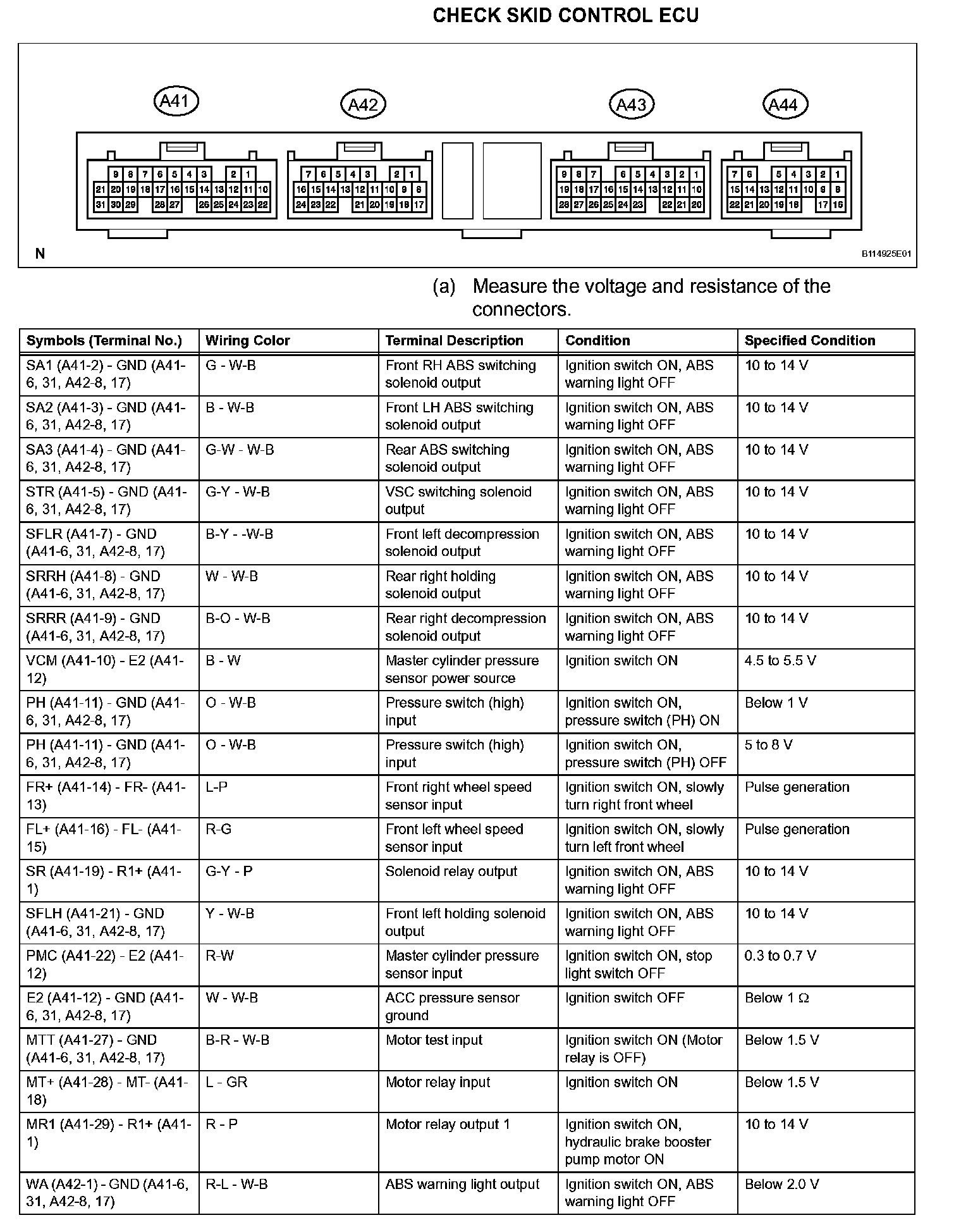 CHECK SKID CONTROL ECU

A41 A42 A43 A44

9 8 7 6 5 4 3 2 1
21 20 19 18 17 16 15 14 13 12 11 10
31 30 29 28 27 26 25 24 23 22

7 6 5 4 3 2 1
16 15 14 13 12 11 10 9 8
24 23 22 21 20 19 18 17

9 8 7 6 5 4 3 2 1
19 18 17 16 15 14 13 12 11 10
28 27 26 25 24 23 22 21 20

7 6 5 4 3 2 1
15 14 13 12 11 10 9 8
22 21 20 19 18 17 16

N

B114925E01

(a) Measure the voltage and resistance of the connectors.

| Symbols (Terminal No.) | Wiring Color | Terminal Description | Condition | Specified Condition |
|---|---|---|---|---|
| SA1 (A41-2) - GND (A41-6, 31, A42-8, 17) | G - W-B | Front RH ABS switching solenoid output | Ignition switch ON, ABS warning light OFF | 10 to 14 V |
| SA2 (A41-3) - GND (A41-6, 31, A42-8, 17) | B - W-B | Front LH ABS switching solenoid output | Ignition switch ON, ABS warning light OFF | 10 to 14 V |
| SA3 (A41-4) - GND (A41-6, 31, A42-8, 17) | G-W - W-B | Rear ABS switching solenoid output | Ignition switch ON, ABS warning light OFF | 10 to 14 V |
| STR (A41-5) - GND (A41-6, 31, A42-8, 17) | G-Y - W-B | VSC switching solenoid output | Ignition switch ON, ABS warning light OFF | 10 to 14 V |
| SFLR (A41-7) - GND (A41-6, 31, A42-8, 17) | B-Y - -W-B | Front left decompression solenoid output | Ignition switch ON, ABS warning light OFF | 10 to 14 V |
| SRRH (A41-8) - GND (A41-6, 31, A42-8, 17) | W - W-B | Rear right holding solenoid output | Ignition switch ON, ABS warning light OFF | 10 to 14 V |
| SRRR (A41-9) - GND (A41-6, 31, A42-8, 17) | B-O - W-B | Rear right decompression solenoid output | Ignition switch ON, ABS warning light OFF | 10 to 14 V |
| VCM (A41-10) - E2 (A41-12) | B - W | Master cylinder pressure sensor power source | Ignition switch ON | 4.5 to 5.5 V |
| PH (A41-11) - GND (A41-6, 31, A42-8, 17) | O - W-B | Pressure switch (high) input | Ignition switch ON, pressure switch (PH) ON | Below 1 V |
| PH (A41-11) - GND (A41-6, 31, A42-8, 17) | O - W-B | Pressure switch (high) input | Ignition switch ON, pressure switch (PH) OFF | 5 to 8 V |
| FR+ (A41-14) - FR- (A41-13) | L-P | Front right wheel speed sensor input | Ignition switch ON, slowly turn right front wheel | Pulse generation |
| FL+ (A41-16) - FL- (A41-15) | R-G | Front left wheel speed sensor input | Ignition switch ON, slowly turn left front wheel | Pulse generation |
| SR (A41-19) - R1+ (A41-1) | G-Y - P | Solenoid relay output | Ignition switch ON, ABS warning light OFF | 10 to 14 V |
| SFLH (A41-21) - GND (A41-6, 31, A42-8, 17) | Y - W-B | Front left holding solenoid output | Ignition switch ON, ABS warning light OFF | 10 to 14 V |
| PMC (A41-22) - E2 (A41-12) | R-W | Master cylinder pressure sensor input | Ignition switch ON, stop light switch OFF | 0.3 to 0.7 V |
| E2 (A41-12) - GND (A41-6, 31, A42-8, 17) | W - W-B | ACC pressure sensor ground | Ignition switch OFF | Below 1 Ω |
| MTT (A41-27) - GND (A41-6, 31, A42-8, 17) | B-R - W-B | Motor test input | Ignition switch ON (Motor relay is OFF) | Below 1.5 V |
| MT+ (A41-28) - MT- (A41-18) | L - GR | Motor relay input | Ignition switch ON | Below 1.5 V |
| MR1 (A41-29) - R1+ (A41-1) | R - P | Motor relay output 1 | Ignition switch ON, hydraulic brake booster pump motor ON | 10 to 14 V |
| WA (A42-1) - GND (A41-6, 31, A42-8, 17) | R-L - W-B | ABS warning light output | Ignition switch ON, ABS warning light OFF | Below 2.0 V |